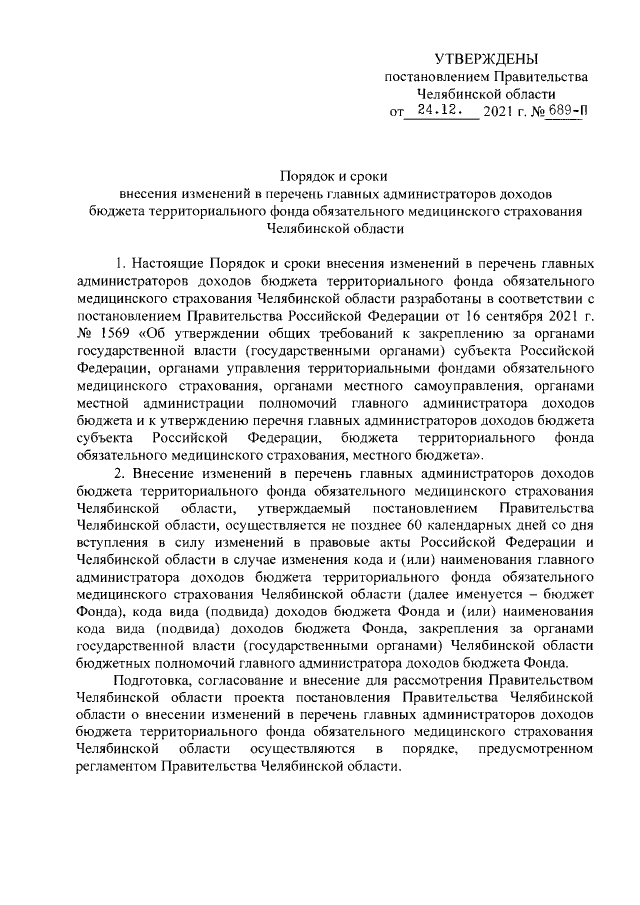 УТВЕРЖДЕНЫ
постановлением Правительства
Челябинской области
от 24.12. 2021 г. № 689-П

Порядок и сроки
внесения изменений в перечень главных администраторов доходов бюджета территориального фонда обязательного медицинского страхования Челябинской области

1. Настоящие Порядок и сроки внесения изменений в перечень главных администраторов доходов бюджета территориального фонда обязательного медицинского страхования Челябинской области разработаны в соответствии с постановлением Правительства Российской Федерации от 16 сентября 2021 г. № 1569 «Об утверждении общих требований к закреплению за органами государственной власти (государственными органами) субъекта Российской Федерации, органами управления территориальными фондами обязательного медицинского страхования, органами местного самоуправления, органами местной администрации полномочий главного администратора доходов бюджета и к утверждению перечня главных администраторов доходов бюджета субъекта Российской Федерации, бюджета территориального фонда обязательного медицинского страхования, местного бюджета».

2. Внесение изменений в перечень главных администраторов доходов бюджета территориального фонда обязательного медицинского страхования Челябинской области, утверждаемый постановлением Правительства Челябинской области, осуществляется не позднее 60 календарных дней со дня вступления в силу изменений в правовые акты Российской Федерации и Челябинской области в случае изменения кода и (или) наименования главного администратора доходов бюджета территориального фонда обязательного медицинского страхования Челябинской области (далее именуется – бюджет Фонда), кода вида (подвида) доходов бюджета Фонда и (или) наименования кода вида (подвида) доходов бюджета Фонда, закрепления за органами государственной власти (государственными органами) Челябинской области бюджетных полномочий главного администратора доходов бюджета Фонда.

Подготовка, согласование и внесение для рассмотрения Правительством Челябинской области проекта постановления Правительства Челябинской области о внесении изменений в перечень главных администраторов доходов бюджета территориального фонда обязательного медицинского страхования Челябинской области осуществляются в порядке, предусмотренном регламентом Правительства Челябинской области.